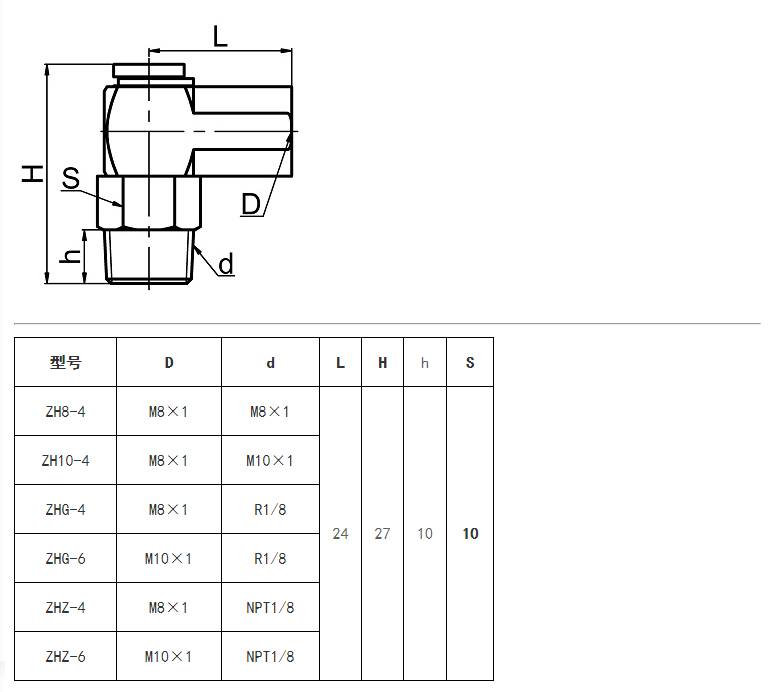 L
H
S
D
h
d

| 型号 | D | d | L | H | h | S |
|---|---|---|---|---|---|---|
| ZH8-4 | M8×1 | M8×1 | 24 | 27 | 10 | 10 |
| ZH10-4 | M8×1 | M10×1 | | | | |
| ZHG-4 | M8×1 | R1/8 | | | | |
| ZHG-6 | M10×1 | R1/8 | | | | |
| ZHZ-4 | M8×1 | NPT1/8 | | | | |
| ZHZ-6 | M10×1 | NPT1/8 | | | | |